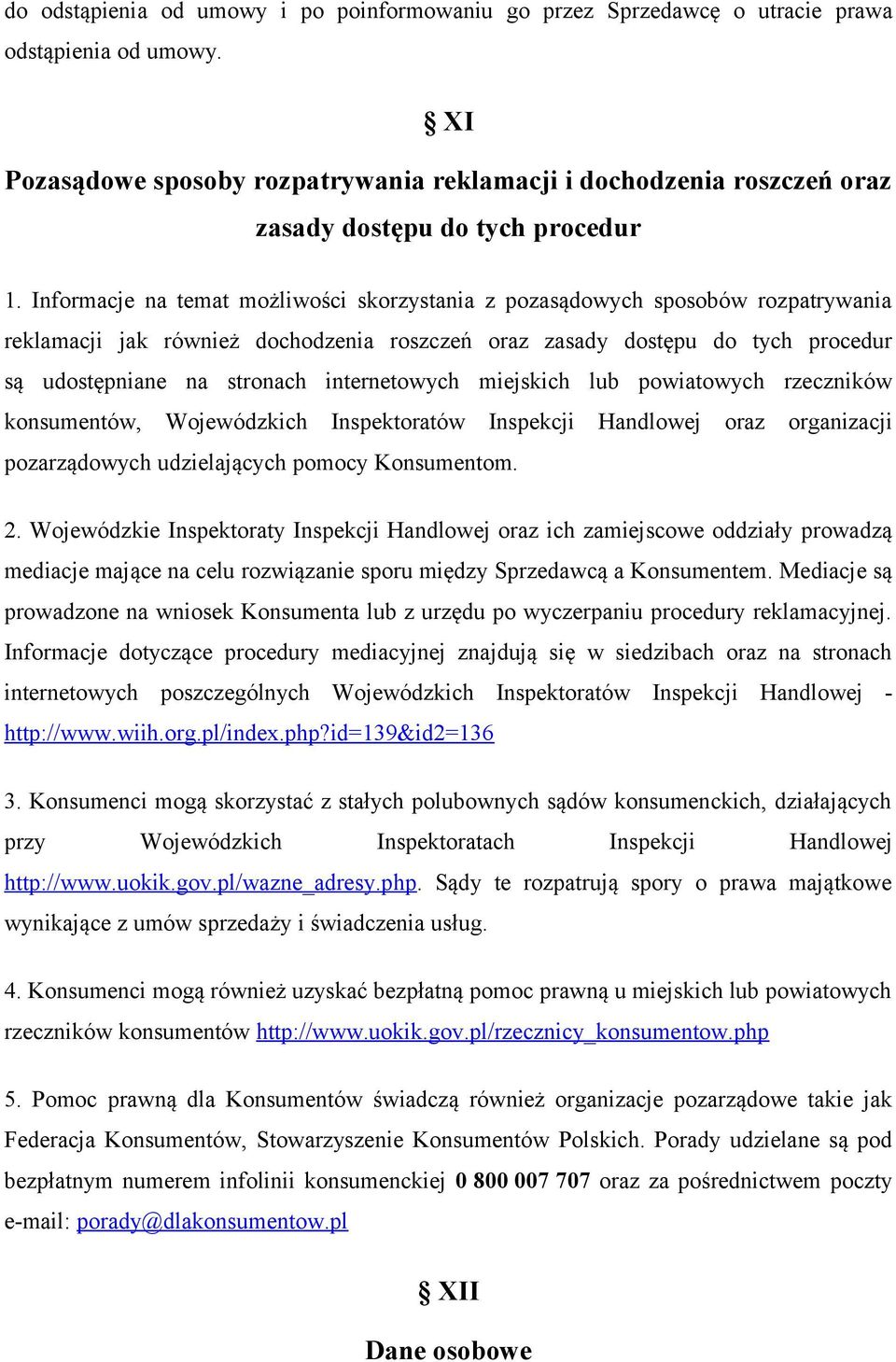 do odstąpienia od umowy i po poinformowaniu go przez Sprzedawcę o utracie prawa odstąpienia od umowy.

§ XI

Pozasądowe sposoby rozpatrywania reklamacji i dochodzenia roszczeń oraz zasady dostępu do tych procedur

1. Informacje na temat możliwości skorzystania z pozasądowych sposobów rozpatrywania reklamacji jak również dochodzenia roszczeń oraz zasady dostępu do tych procedur są udostępniane na stronach internetowych miejskich lub powiatowych rzeczników konsumentów, Wojewódzkich Inspektoratów Inspekcji Handlowej oraz organizacji pozarządowych udzielających pomocy Konsumentom.

2. Wojewódzkie Inspektoraty Inspekcji Handlowej oraz ich zamiejscowe oddziały prowadzą mediacje mające na celu rozwiązanie sporu między Sprzedawcą a Konsumentem. Mediacje są prowadzone na wniosek Konsumenta lub z urzędu po wyczerpaniu procedury reklamacyjnej. Informacje dotyczące procedury mediacyjnej znajdują się w siedzibach oraz na stronach internetowych poszczególnych Wojewódzkich Inspektoratów Inspekcji Handlowej - http://www.wiih.org.pl/index.php?id=139&id2=136

3. Konsumenci mogą skorzystać z stałych polubownych sądów konsumenckich, działających przy Wojewódzkich Inspektoratach Inspekcji Handlowej http://www.uokik.gov.pl/wazne_adresy.php. Sądy te rozpatrują spory o prawa majątkowe wynikające z umów sprzedaży i świadczenia usług.

4. Konsumenci mogą również uzyskać bezpłatną pomoc prawną u miejskich lub powiatowych rzeczników konsumentów http://www.uokik.gov.pl/rzecznicy_konsumentow.php

5. Pomoc prawną dla Konsumentów świadczą również organizacje pozarządowe takie jak Federacja Konsumentów, Stowarzyszenie Konsumentów Polskich. Porady udzielane są pod bezpłatnym numerem infolinii konsumenckiej 0 800 007 707 oraz za pośrednictwem poczty e-mail: porady@dlakonsumentow.pl

§ XII

Dane osobowe